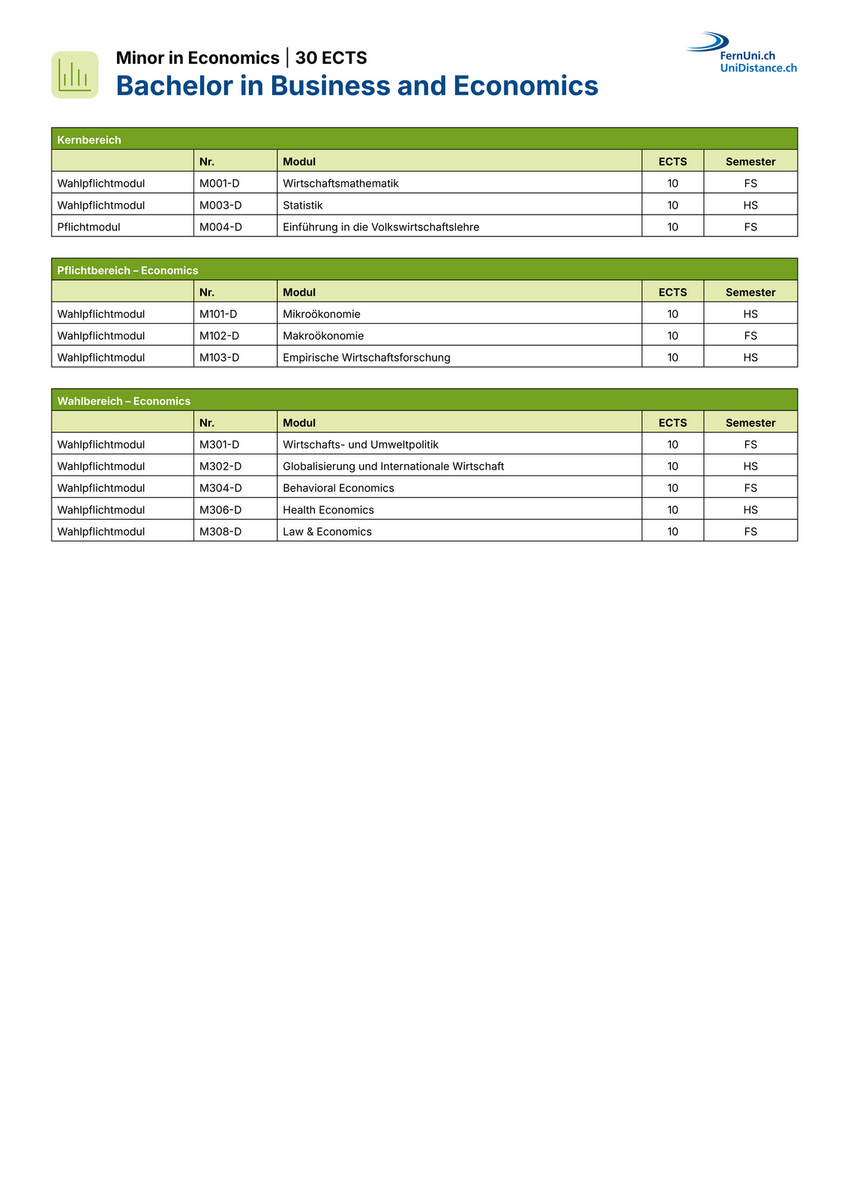 Minor in Economics | 30 ECTS
Bachelor in Business and Economics

FernUni.ch
UniDistance.ch

Kernbereich

| | Nr. | Modul | ECTS | Semester |
|---|---|---|---|---|
| Wahlpflichtmodul | M001-D | Wirtschaftsmathematik | 10 | FS |
| Wahlpflichtmodul | M003-D | Statistik | 10 | HS |
| Pflichtmodul | M004-D | Einführung in die Volkswirtschaftslehre | 10 | FS |

Pflichtbereich – Economics

| | Nr. | Modul | ECTS | Semester |
|---|---|---|---|---|
| Wahlpflichtmodul | M101-D | Mikroökonomie | 10 | HS |
| Wahlpflichtmodul | M102-D | Makroökonomie | 10 | FS |
| Wahlpflichtmodul | M103-D | Empirische Wirtschaftsforschung | 10 | HS |

Wahlbereich – Economics

| | Nr. | Modul | ECTS | Semester |
|---|---|---|---|---|
| Wahlpflichtmodul | M301-D | Wirtschafts- und Umweltpolitik | 10 | FS |
| Wahlpflichtmodul | M302-D | Globalisierung und Internationale Wirtschaft | 10 | HS |
| Wahlpflichtmodul | M304-D | Behavioral Economics | 10 | FS |
| Wahlpflichtmodul | M306-D | Health Economics | 10 | HS |
| Wahlpflichtmodul | M308-D | Law & Economics | 10 | FS |